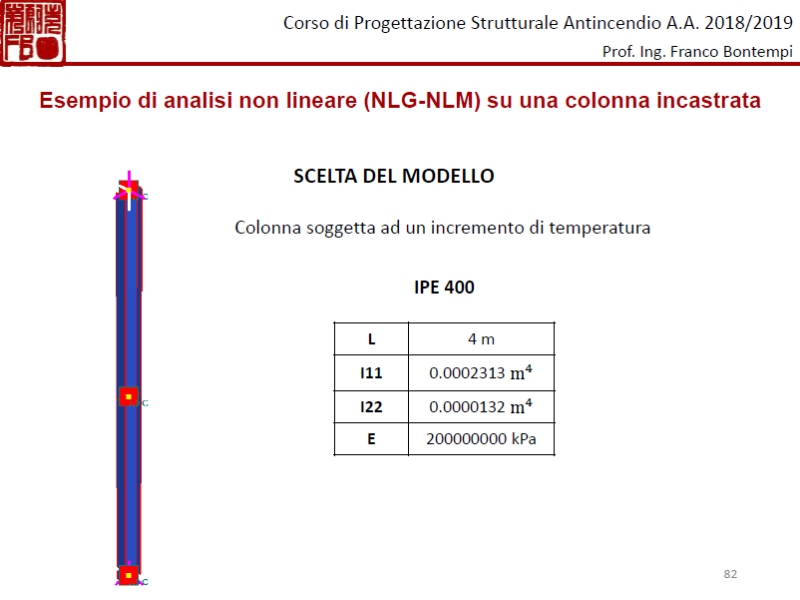 Corso di Progettazione Strutturale Antincendio A.A. 2018/2019

Prof. Ing. Franco Bontempi

Esempio di analisi non lineare (NLG-NLM) su una colonna incastrata

SCELTA DEL MODELLO

Colonna soggetta ad un incremento di temperatura

IPE 400

| L | 4 m |
|---|---|
| I11 | 0.0002313 $m^4$ |
| I22 | 0.0000132 $m^4$ |
| E | 200000000 kPa |

82